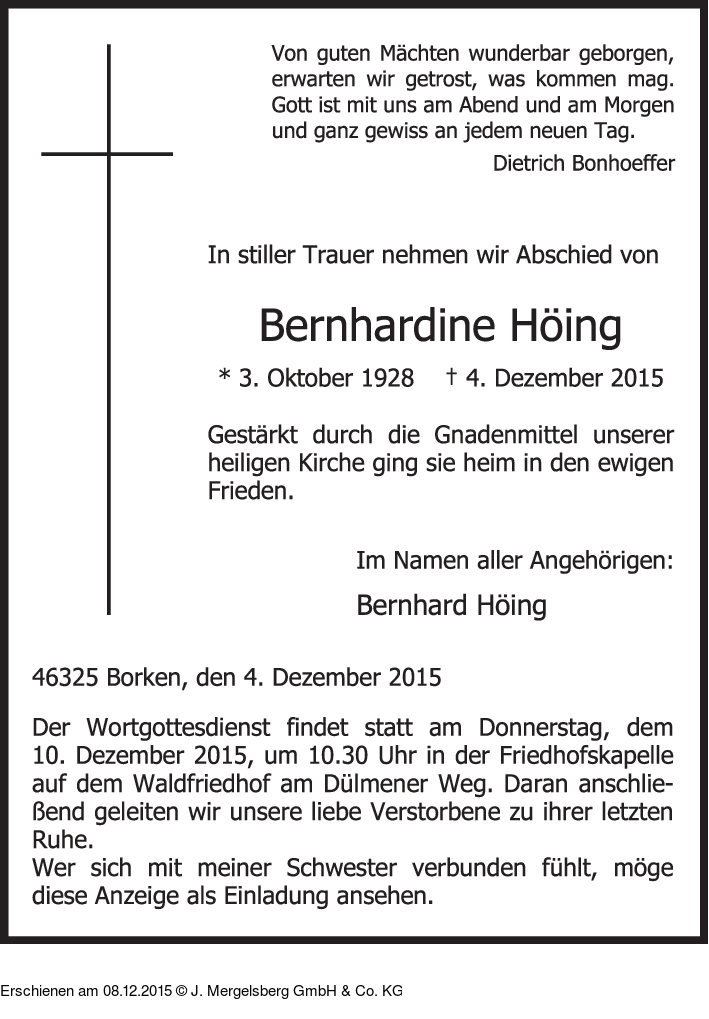 Von guten Mächten wunderbar geborgen,
erwarten wir getrost, was kommen mag.
Gott ist mit uns am Abend und am Morgen
und ganz gewiss an jedem neuen Tag.

Dietrich Bonhoeffer

In stiller Trauer nehmen wir Abschied von

Bernhardine Höing

* 3. Oktober 1928 † 4. Dezember 2015

Gestärkt durch die Gnadenmittel unserer heiligen Kirche ging sie heim in den ewigen Frieden.

Im Namen aller Angehörigen:

Bernhard Höing

46325 Borken, den 4. Dezember 2015

Der Wortgottesdienst findet statt am Donnerstag, dem 10. Dezember 2015, um 10.30 Uhr in der Friedhofskapelle auf dem Waldfriedhof am Dülmener Weg. Daran anschließend geleiten wir unsere liebe Verstorbene zu ihrer letzten Ruhe.
Wer sich mit meiner Schwester verbunden fühlt, möge diese Anzeige als Einladung ansehen.

Erschienen am 08.12.2015 © J. Mergelsberg GmbH & Co. KG